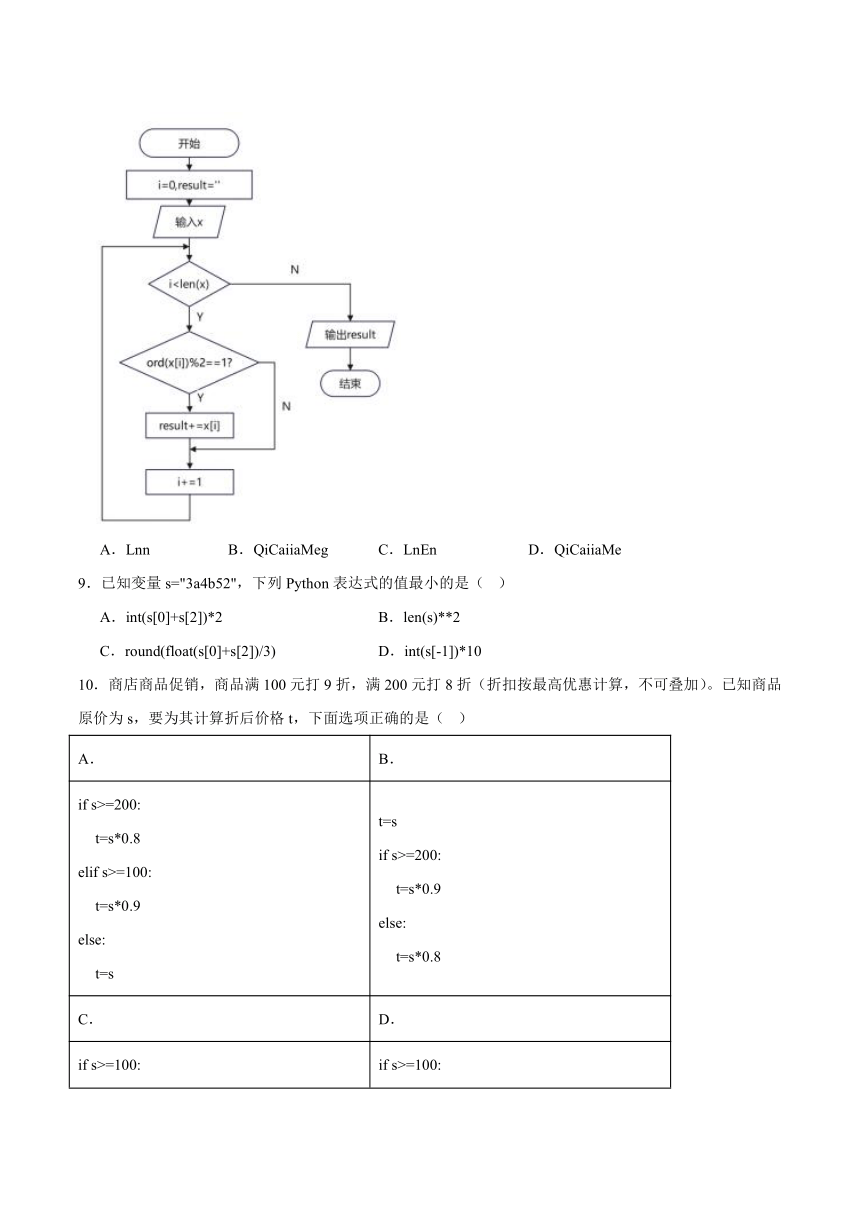 开始

i=0,result=''

输入x

i<len(x)

N

Y

输出result

结束

ord(x[i])%2==1?

Y

N

result+=x[i]

i+=1

A．Lnn　　B．QiCaiiaMeg　　C．LnEn　　D．QiCaiiaMe

9．已知变量 s="3a4b52"，下列 Python 表达式的值最小的是（　）

A．int(s[0]+s[2])*2　　B．len(s)**2

C．round(float(s[0]+s[2])/3)　　D．int(s[-1])*10

10．商店商品促销，商品满 100 元打 9 折，满 200 元打 8 折（折扣按最高优惠计算，不可叠加）。已知商品原价为 s，要为其计算折后价格 t，下面选项正确的是（　）

| A． | B． |
|---|---|
| if s>=200:<br>t=s*0.8<br>elif s>=100:<br>t=s*0.9<br>else:<br>t=s | t=s<br>if s>=200:<br>t=s*0.9<br>else:<br>t=s*0.8 |
| C． | D． |
| if s>=100: | if s>=100: |